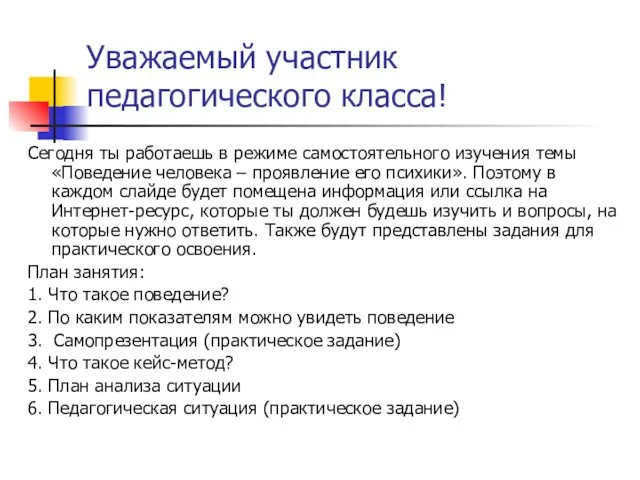 Уважаемый участник педагогического класса!

Сегодня ты работаешь в режиме самостоятельного изучения темы «Поведение человека – проявление его психики». Поэтому в каждом слайде будет помещена информация или ссылка на Интернет-ресурс, которые ты должен будешь изучить и вопросы, на которые нужно ответить. Также будут представлены задания для практического освоения.

План занятия:

1. Что такое поведение?

2. По каким показателям можно увидеть поведение

3. Самопрезентация (практическое задание)

4. Что такое кейс-метод?

5. План анализа ситуации

6. Педагогическая ситуация (практическое задание)